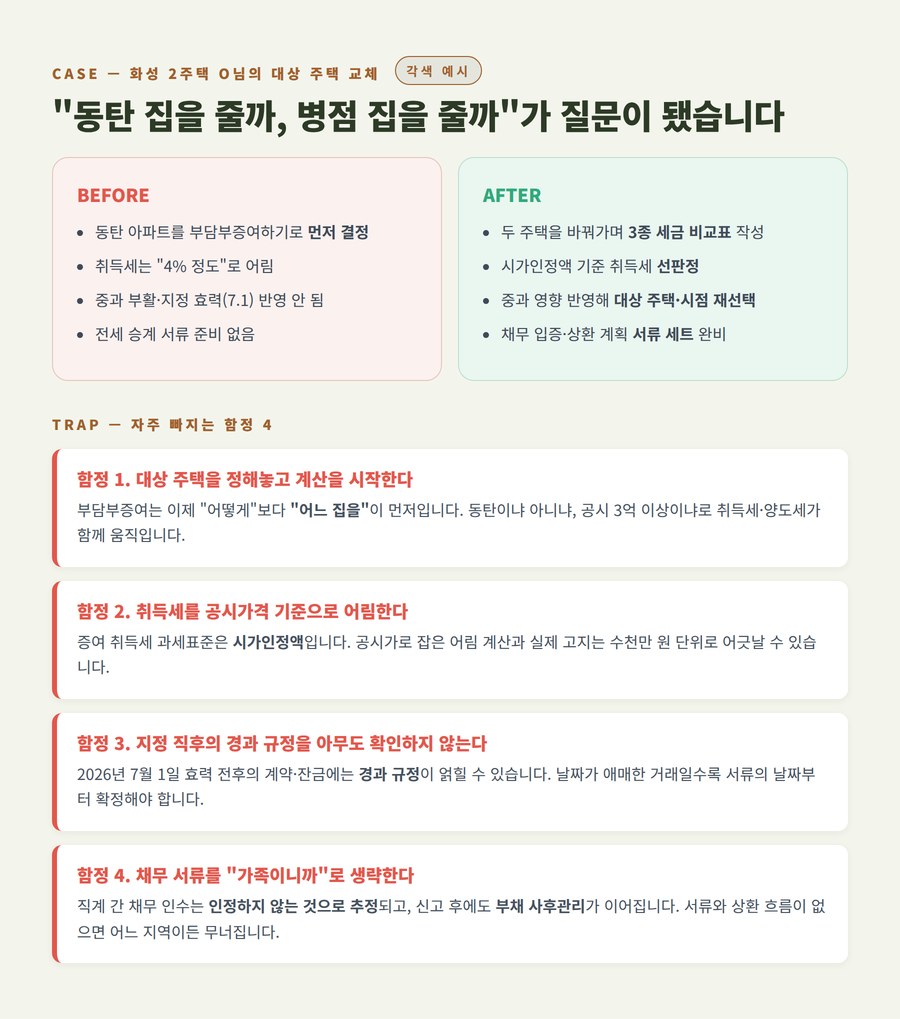 CASE — 화성 2주택 O님의 대상 주택 교체

각색 예시

"동탄 집을 줄까, 병점 집을 줄까"가 질문이 됐습니다

BEFORE

- 동탄 아파트를 부담부증여하기로 먼저 결정
- 취득세는 "4% 정도"로 어림
- 중과 부활·지정 효력(7.1) 반영 안 됨
- 전세 승계 서류 준비 없음

AFTER

- 두 주택을 바꿔가며 3종 세금 비교표 작성
- 시가인정액 기준 취득세 선판정
- 중과 영향 반영해 대상 주택·시점 재선택
- 채무 입증·상환 계획 서류 세트 완비

TRAP — 자주 빠지는 함정 4

함정 1. 대상 주택을 정해놓고 계산을 시작한다

부담부증여는 이제 "어떻게"보다 "어느 집을"이 먼저입니다. 동탄이냐 아니냐, 공시 3억 이상이냐로 취득세·양도세가 함께 움직입니다.

함정 2. 취득세를 공시가격 기준으로 어림한다

증여 취득세 과세표준은 시가인정액입니다. 공시가로 잡은 어림 계산과 실제 고지는 수천만 원 단위로 어긋날 수 있습니다.

함정 3. 지정 직후의 경과 규정을 아무도 확인하지 않는다

2026년 7월 1일 효력 전후의 계약·잔금에는 경과 규정이 얽힐 수 있습니다. 날짜가 애매한 거래일수록 서류의 날짜부터 확정해야 합니다.

함정 4. 채무 서류를 "가족이니까"로 생략한다

직계 간 채무 인수는 인정하지 않는 것으로 추정되고, 신고 후에도 부채 사후관리가 이어집니다. 서류와 상환 흐름이 없으면 어느 지역이든 무너집니다.